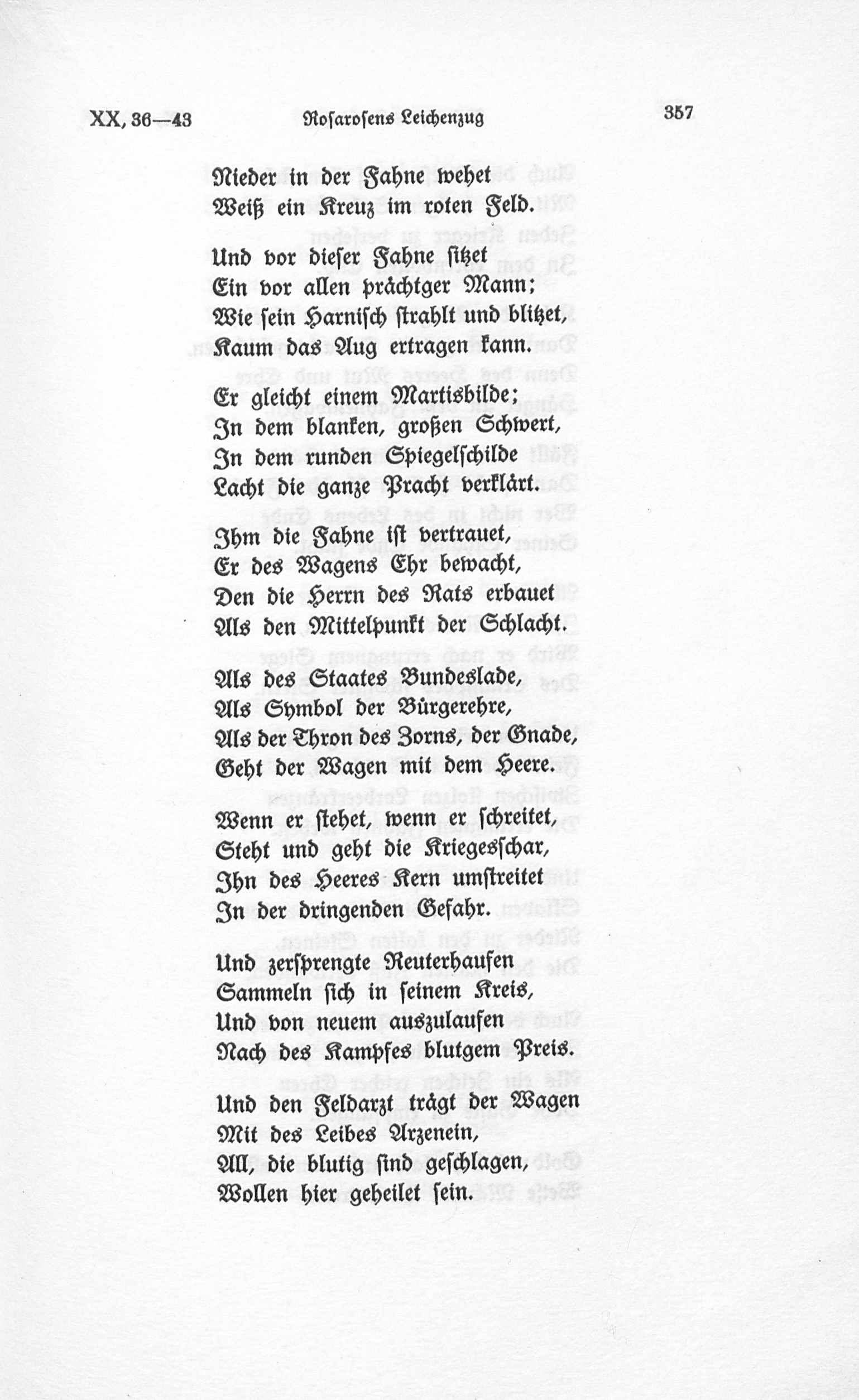 XX, 36—43 Rosarosens Leichenzug 357

Nieder in der Fahne wehet
Weiß ein Kreuz im roten Feld.

Und vor dieser Fahne sitzet
Ein vor allen prächtger Mann;
Wie sein Harnisch strahlt und blitzet,
Kaum das Aug ertragen kann.

Er gleicht einem Martisbilde;
In dem blanken, großen Schwert,
In dem runden Spiegelschilde
Lacht die ganze Pracht verklärt.

Ihm die Fahne ist vertrauet,
Er des Wagens Ehr bewacht,
Den die Herrn des Rats erbauet
Als den Mittelpunkt der Schlacht.

Als des Staates Bundeslade,
Als Symbol der Bürgerehre,
Als der Thron des Zorns, der Gnade,
Geht der Wagen mit dem Heere.

Wenn er stehet, wenn er schreitet,
Steht und geht die Kriegesschar,
Ihn des Heeres Kern umstreitet
In der dringenden Gefahr.

Und zersprengte Reuterhaufen
Sammeln sich in seinem Kreis,
Und von neuem auszulaufen
Nach des Kampfes blutgem Preis.

Und den Feldarzt trägt der Wagen
Mit des Leibes Arzenein,
All, die blutig sind geschlagen,
Wollen hier geheilet sein.